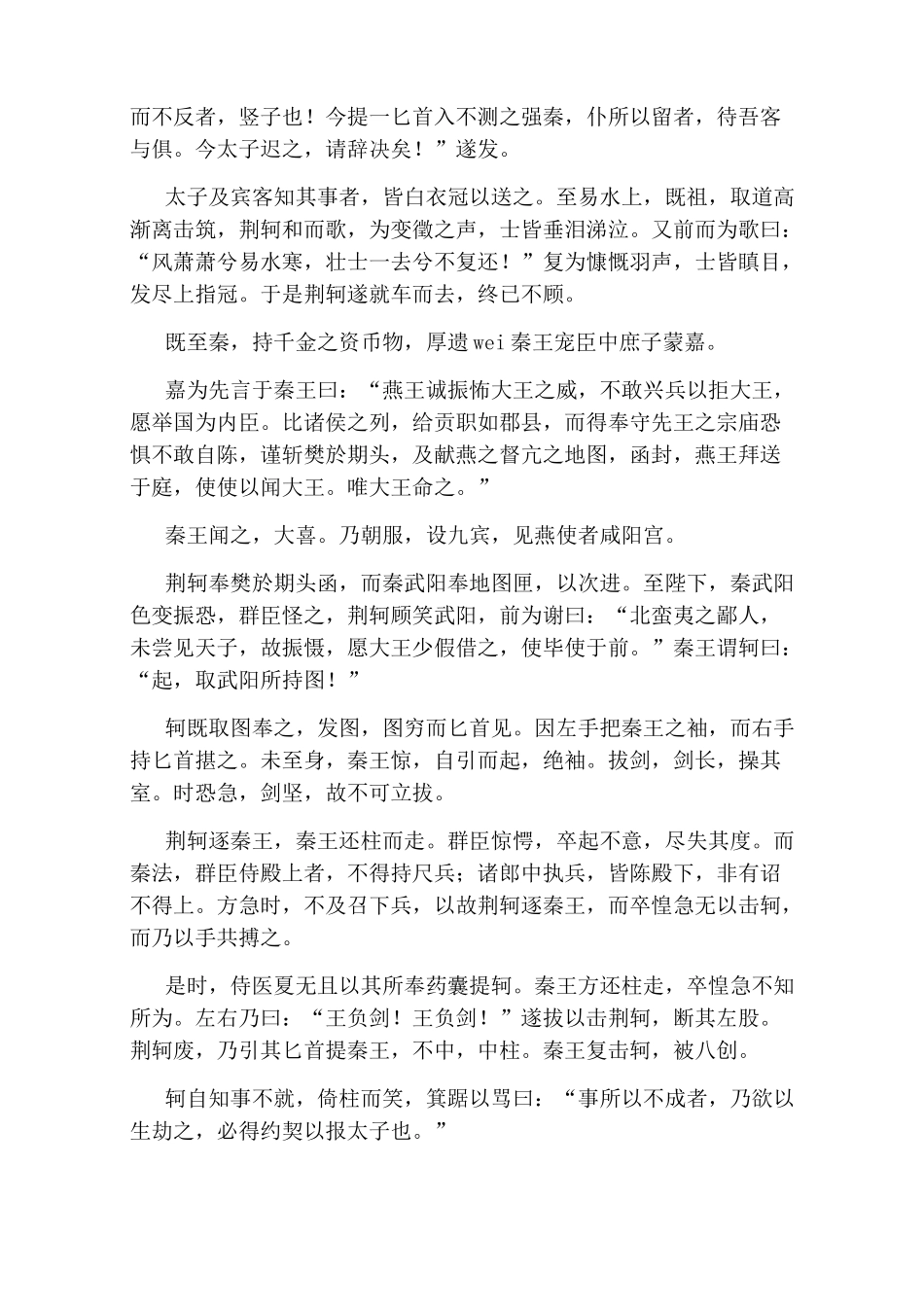 而不反者，竖子也！今提一匕首入不测之强秦，仆所以留者，待吾客与俱。今太子迟之，请辞决矣！”遂发。

太子及宾客知其事者，皆白衣冠以送之。至易水上，既祖，取道高渐离击筑，荆轲和而歌，为变徵之声，士皆垂泪涕泣。又前而为歌曰：“风萧萧兮易水寒，壮士一去兮不复还！”复为慷慨羽声，士皆瞋目，发尽上指冠。于是荆轲遂就车而去，终已不顾。

既至秦，持千金之资币物，厚遗wei秦王宠臣中庶子蒙嘉。

嘉为先言于秦王曰：“燕王诚振怖大王之威，不敢兴兵以拒大王，愿举国为内臣。比诸侯之列，给贡职如郡县，而得奉守先王之宗庙恐惧不敢自陈，谨斩樊於期头，及献燕之督亢之地图，函封，燕王拜送于庭，使使以闻大王。唯大王命之。”

秦王闻之，大喜。乃朝服，设九宾，见燕使者咸阳宫。

荆轲奉樊於期头函，而秦武阳奉地图匣，以次进。至陛下，秦武阳色变振恐，群臣怪之，荆轲顾笑武阳，前为谢曰：“北蛮夷之鄙人，未尝见天子，故振慑，愿大王少假借之，使毕使于前。”秦王谓轲曰：“起，取武阳所持图！”

轲既取图奉之，发图，图穷而匕首见。因左手把秦王之袖，而右手持匕首揕之。未至身，秦王惊，自引而起，绝袖。拔剑，剑长，操其室。时恐急，剑坚，故不可立拔。

荆轲逐秦王，秦王还柱而走。群臣惊愕，卒起不意，尽失其度。而秦法，群臣侍殿上者，不得持尺兵；诸郎中执兵，皆陈殿下，非有诏不得上。方急时，不及召下兵，以故荆轲逐秦王，而卒惶急无以击轲，而乃以手共搏之。

是时，侍医夏无且以其所奉药囊提轲。秦王方还柱走，卒惶急不知所为。左右乃曰：“王负剑！王负剑！”遂拔以击荆轲，断其左股。荆轲废，乃引其匕首提秦王，不中，中柱。秦王复击轲，被八创。

轲自知事不就，倚柱而笑，箕踞以骂曰：“事所以不成者，乃欲以生劫之，必得约契以报太子也。”